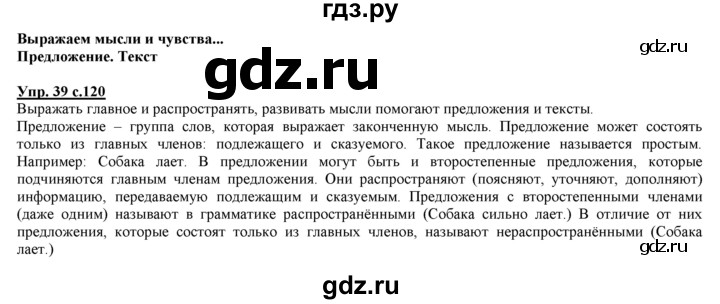 гдз.ру

Выражаем мысли и чувства...
Предложение. Текст

gdz.ru

gdz.ru

Упр. 39 с.120

Выражать главное и распространять, развивать мысли помогают предложения и тексты.

Предложение – группа слов, которая выражает законченную мысль. Предложение может состоять только из главных членов: подлежащего и сказуемого. Такое предложение называется простым. Например: Собака лает. В предложении могут быть и второстепенные предложения, которые подчиняются главным членам предложения. Они распространяют (поясняют, уточняют, дополняют) информацию, передаваемую подлежащим и сказуемым. Предложения с второстепенными членами (даже одним) называют в грамматике распространёнными (Собака сильно лает.) В отличие от них предложения, которые состоят только из главных членов, называют нераспространёнными (Собака лает.)

gdz.ru

gdz.ru